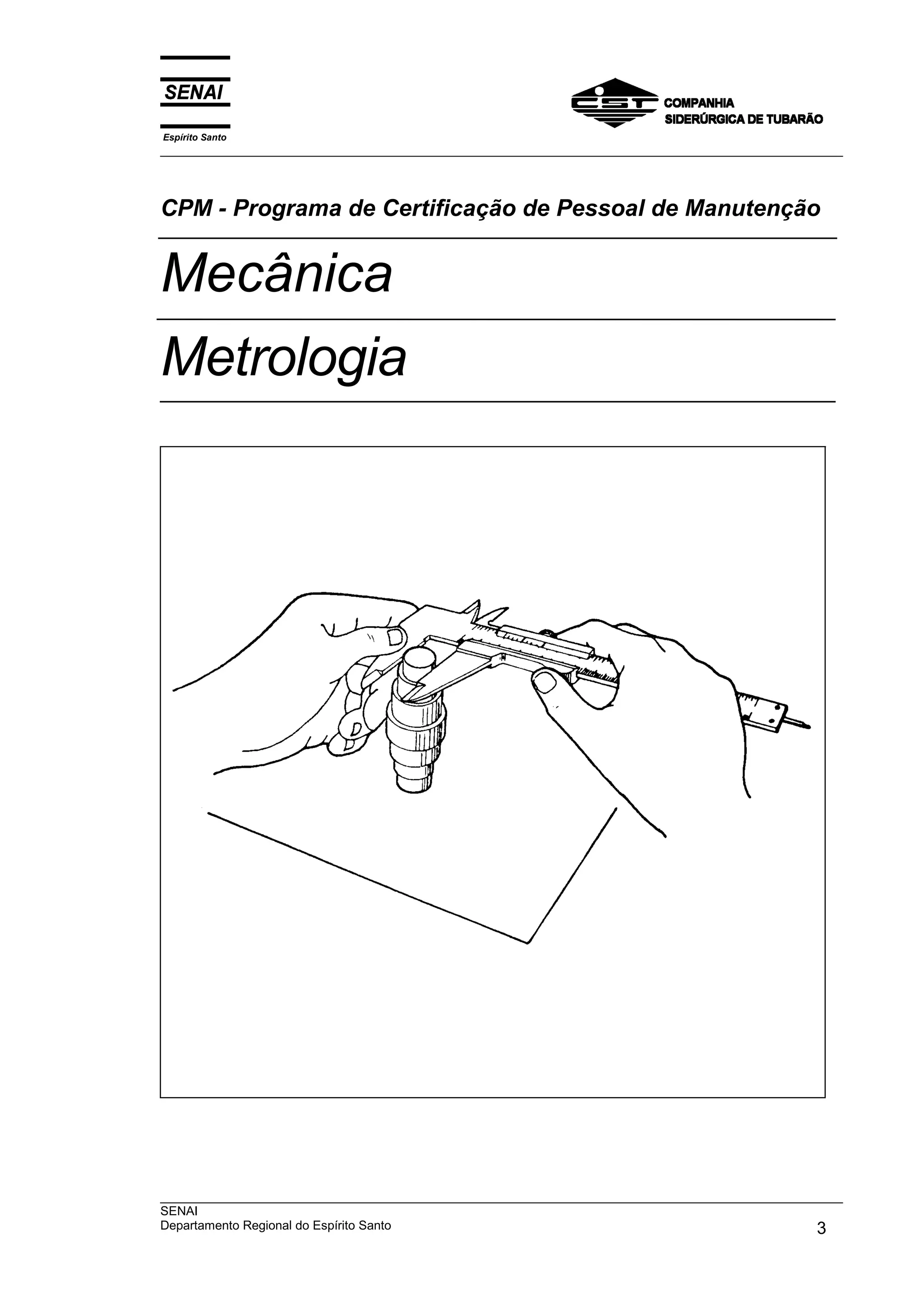 SENAI
Espírito Santo

CST COMPANHIA SIDERÚRGICA DE TUBARÃO

CPM - Programa de Certificação de Pessoal de Manutenção

Mecânica

Metrologia

SENAI
Departamento Regional do Espírito Santo

3